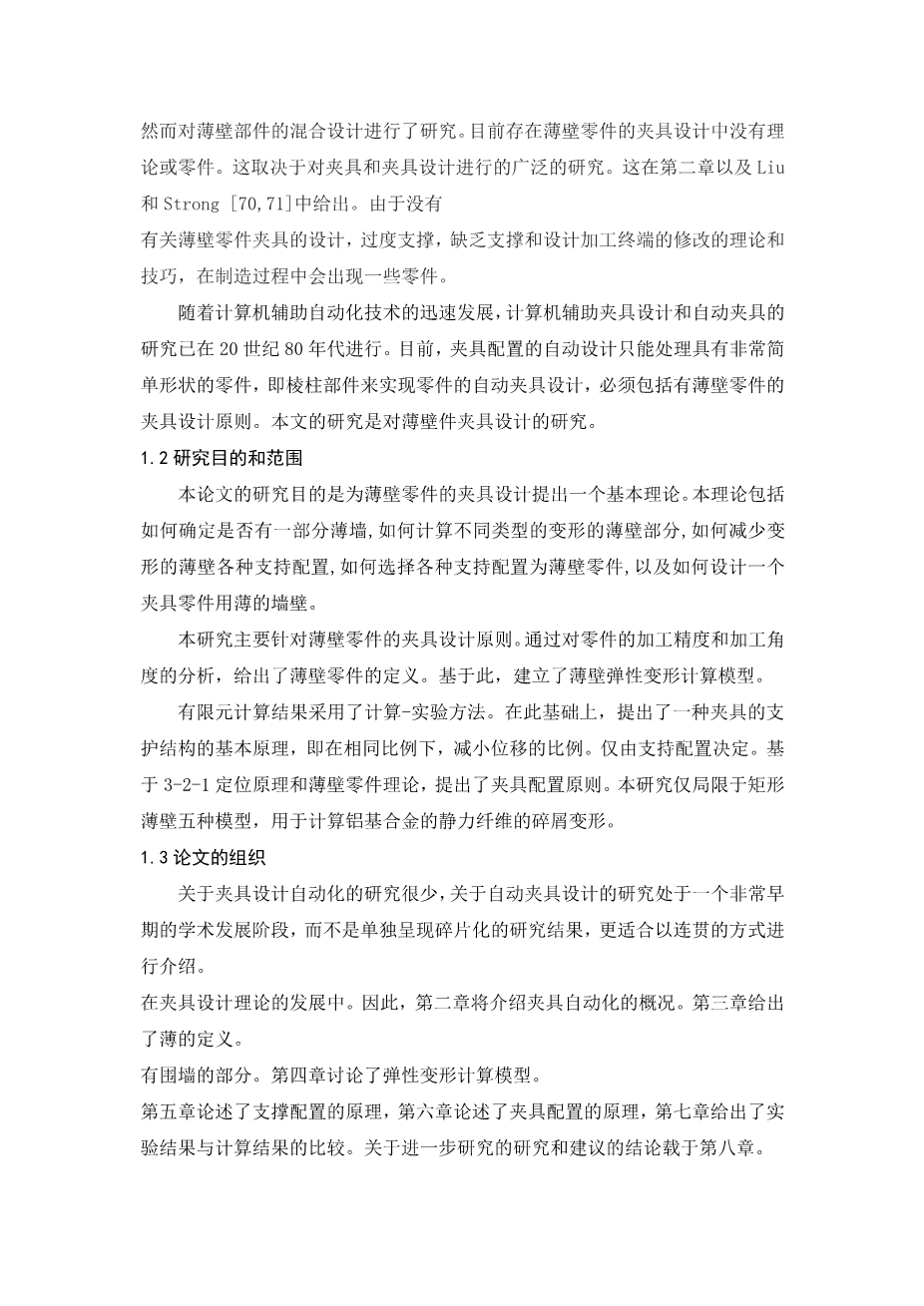 然而对薄壁部件的混合设计进行了研究。目前存在薄壁零件的夹具设计中没有理论或零件。这取决于对夹具和夹具设计进行的广泛的研究。这在第二章以及 Liu 和 Strong [70,71]中给出。由于没有

有关薄壁零件夹具的设计，过度支撑，缺乏支撑和设计加工终端的修改的理论和技巧，在制造过程中会出现一些零件。

随着计算机辅助自动化技术的迅速发展，计算机辅助夹具设计和自动夹具的研究已在 20 世纪 80 年代进行。目前，夹具配置的自动设计只能处理具有非常简单形状的零件，即棱柱部件来实现零件的自动夹具设计，必须包括有薄壁零件的夹具设计原则。本文的研究是对薄壁件夹具设计的研究。

1.2 研究目的和范围

本论文的研究目的是为薄壁零件的夹具设计提出一个基本理论。本理论包括如何确定是否有一部分薄墙，如何计算不同类型的变形的薄壁部分，如何减少变形的薄壁各种支持配置，如何选择各种支持配置为薄壁零件，以及如何设计一个夹具零件用薄的墙壁。

本研究主要针对薄壁零件的夹具设计原则。通过对零件的加工精度和加工角度的分析，给出了薄壁零件的定义。基于此，建立了薄壁弹性变形计算模型。

有限元计算结果采用了计算-实验方法。在此基础上，提出了一种夹具的支护结构的基本原理，即在相同比例下，减小位移的比例。仅由支持配置决定。基于 3-2-1 定位原理和薄壁零件理论，提出了夹具配置原则。本研究仅局限于矩形薄壁五种模型，用于计算铝基合金的静力纤维的碎屑变形。

1.3 论文的组织

关于夹具设计自动化的研究很少，关于自动夹具设计的研究处于一个非常早期的学术发展阶段，而不是单独呈现碎片化的研究结果，更适合以连贯的方式进行介绍。

在夹具设计理论的发展中。因此，第二章将介绍夹具自动化的概况。第三章给出了薄的定义。

有围墙的部分。第四章讨论了弹性变形计算模型。

第五章论述了支撑配置的原理，第六章论述了夹具配置的原理，第七章给出了实验结果与计算结果的比较。关于进一步研究的研究和建议的结论载于第八章。